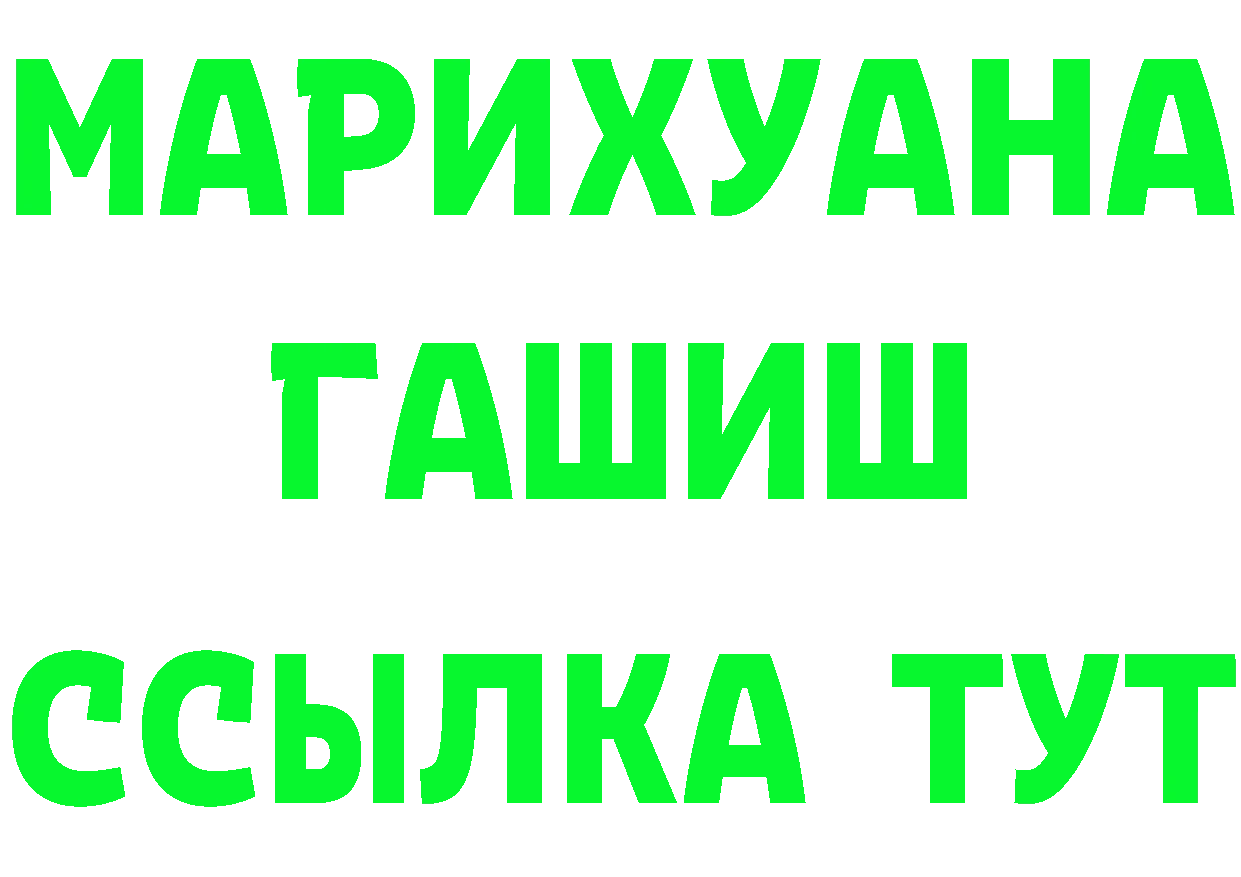 МАРИХУАНА
ГАШИШ
ССЫЛКА ТУТ